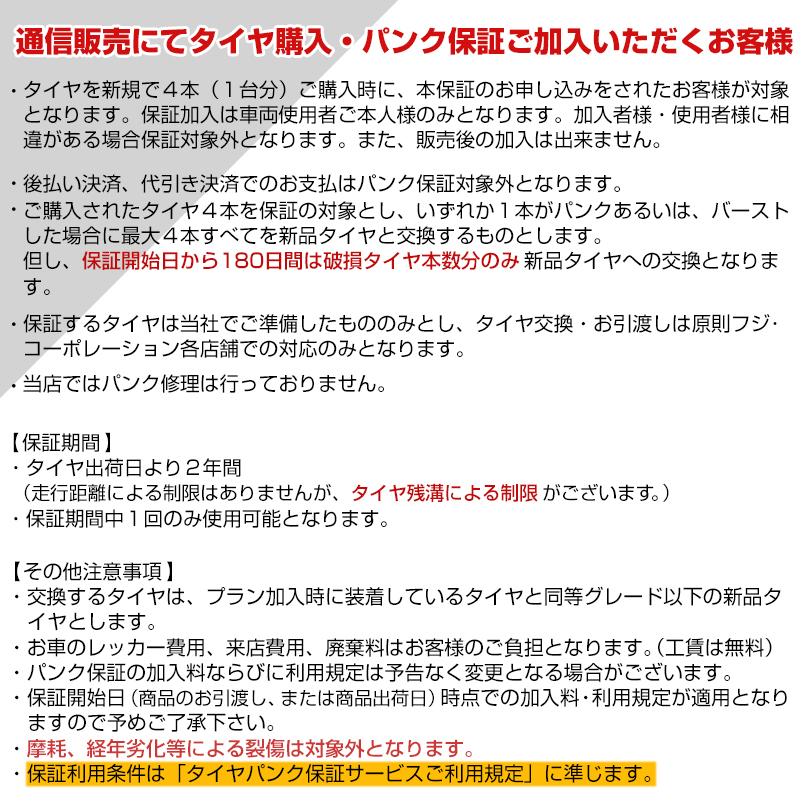 通信販売にてタイヤ購入・パンク保証ご加入いただくお客様

・タイヤを新規で４本（１台分）ご購入時に、本保証のお申し込みをされたお客様が対象となります。保証加入は車両使用者ご本人様のみとなります。加入者様・使用者様に相違がある場合保証対象外となります。また、販売後の加入は出来ません。

・後払い決済、代引き決済でのお支払はパンク保証対象外となります。
・ご購入されたタイヤ４本を保証の対象とし、いずれか１本がパンクあるいは、バーストした場合に最大４本すべてを新品タイヤと交換するものとします。
但し、保証開始日から180日間は破損タイヤ本数分のみ 新品タイヤへの交換となります。

・保証するタイヤは当社でご準備したもののみとし、タイヤ交換・お引渡しは原則フジ･コーポレーション各店舗での対応のみとなります。
・当店ではパンク修理は行っておりません。

【保証期間】
・タイヤ出荷日より２年間
（走行距離による制限はありませんが、タイヤ残溝による制限 がございます。）
・保証期間中１回のみ使用可能となります。

【その他注意事項】
・交換するタイヤは、プラン加入時に装着しているタイヤと同等グレード以下の新品タイヤとします。
・お車のレッカー費用、来店費用、廃棄料はお客様のご負担となります。(工賃は無料)
・パンク保証の加入料ならびに利用規定は予告なく変更となる場合がございます。
・保証開始日（商品のお引渡し、または商品出荷日）時点での加入料･利用規定が適用となりますので予めご了承下さい。
・摩耗、経年劣化等による裂傷は対象外となります。
・保証利用条件は「タイヤパンク保証サービスご利用規定」に準じます。